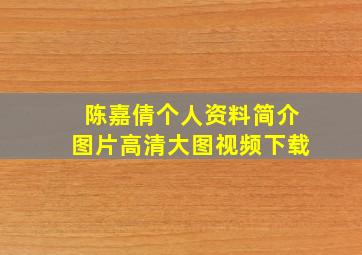 陈嘉倩个人资料简介
图片高清大图视频下载